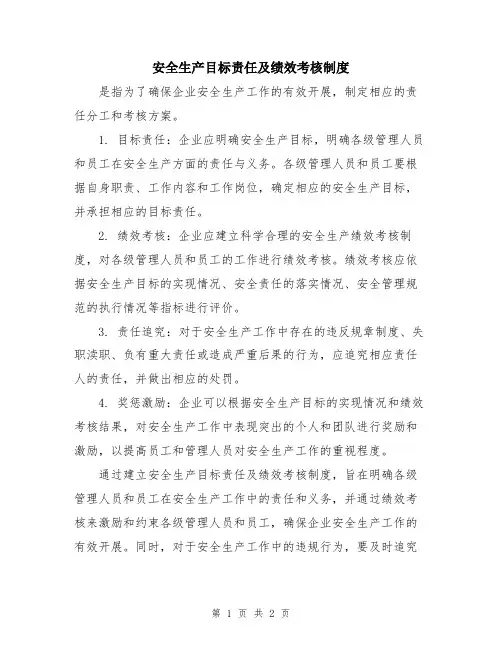 安全生产目标责任及绩效考核制度

是指为了确保企业安全生产工作的有效开展，制定相应的责任分工和考核方案。

1. 目标责任：企业应明确安全生产目标，明确各级管理人员和员工在安全生产方面的责任与义务。各级管理人员和员工要根据自身职责、工作内容和工作岗位，确定相应的安全生产目标，并承担相应的目标责任。

2. 绩效考核：企业应建立科学合理的安全生产绩效考核制度，对各级管理人员和员工的工作进行绩效考核。绩效考核应依据安全生产目标的实现情况、安全责任的落实情况、安全管理规范的执行情况等指标进行评价。

3. 责任追究：对于安全生产工作中存在的违反规章制度、失职渎职、负有重大责任或造成严重后果的行为，应追究相应责任人的责任，并做出相应的处罚。

4. 奖惩激励：企业可以根据安全生产目标的实现情况和绩效考核结果，对安全生产工作中表现突出的个人和团队进行奖励和激励，以提高员工和管理人员对安全生产工作的重视程度。

通过建立安全生产目标责任及绩效考核制度，旨在明确各级管理人员和员工在安全生产工作中的责任和义务，并通过绩效考核来激励和约束各级管理人员和员工，确保企业安全生产工作的有效开展。同时，对于安全生产工作中的违规行为，要及时追究

第 1 页 共 2 页